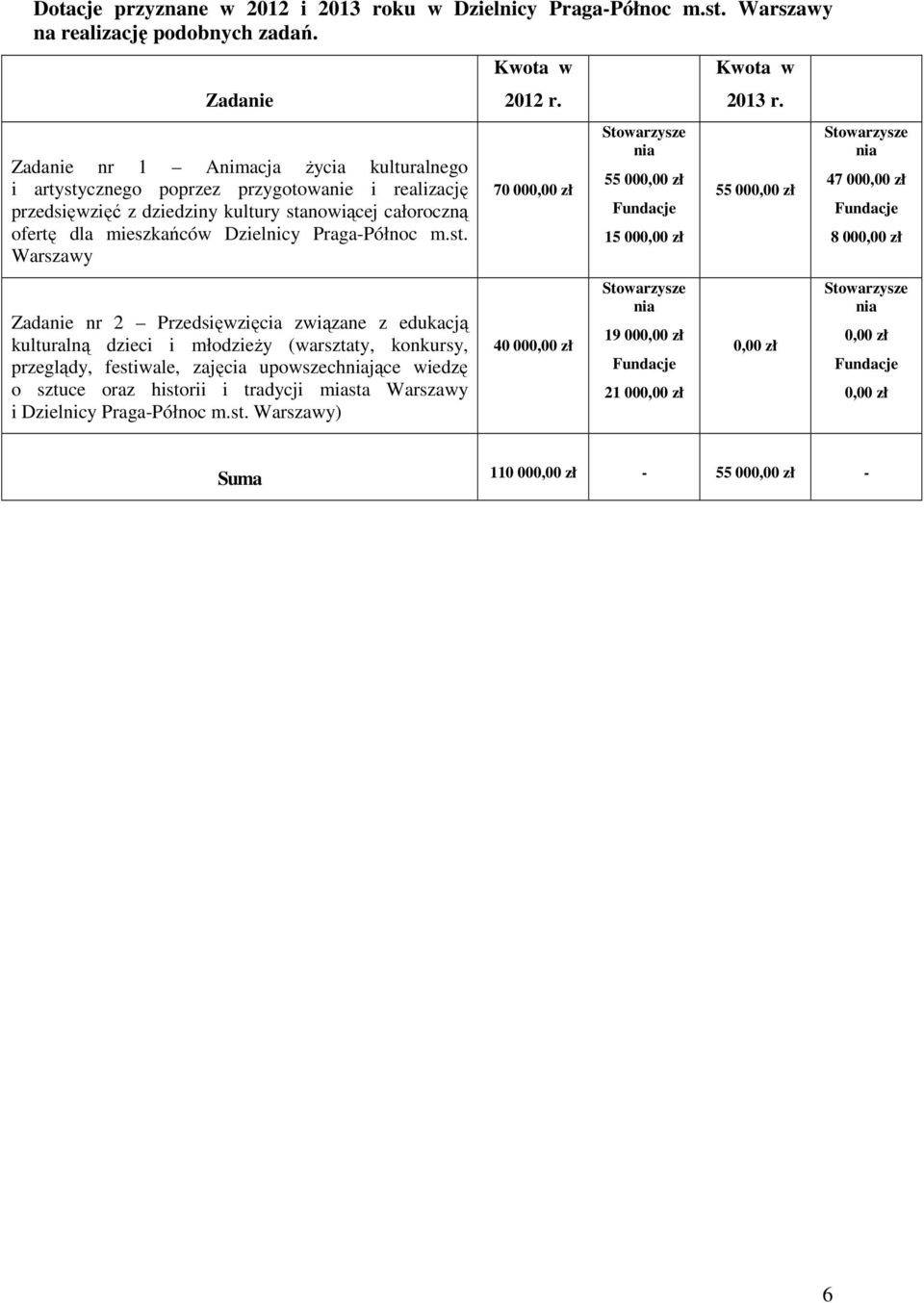 Dotacje przyznane w 2012 i 2013 roku w Dzielnicy Praga-Północ m.st. Warszawy na realizację podobnych zadań.

| Zadanie | Kwota w 2012 r. | | Kwota w 2013 r. | |
|---|---|---|---|---|
| Zadanie nr 1 – Animacja życia kulturalnego i artystycznego poprzez przygotowanie i realizację przedsięwzięć z dziedziny kultury stanowiącej całoroczną ofertę dla mieszkańców Dzielnicy Praga-Północ m.st. Warszawy | 70 000,00 zł | Stowarzyszenia 55 000,00 zł Fundacje 15 000,00 zł | 55 000,00 zł | Stowarzyszenia 47 000,00 zł Fundacje 8 000,00 zł |
| Zadanie nr 2 – Przedsięwzięcia związane z edukacją kulturalną dzieci i młodzieży (warsztaty, konkursy, przeglądy, festiwale, zajęcia upowszechniające wiedzę o sztuce oraz historii i tradycji miasta Warszawy i Dzielnicy Praga-Północ m.st. Warszawy) | 40 000,00 zł | Stowarzyszenia 19 000,00 zł Fundacje 21 000,00 zł | 0,00 zł | Stowarzyszenia 0,00 zł Fundacje 0,00 zł |
| Suma | 110 000,00 zł | - | 55 000,00 zł | - |

6